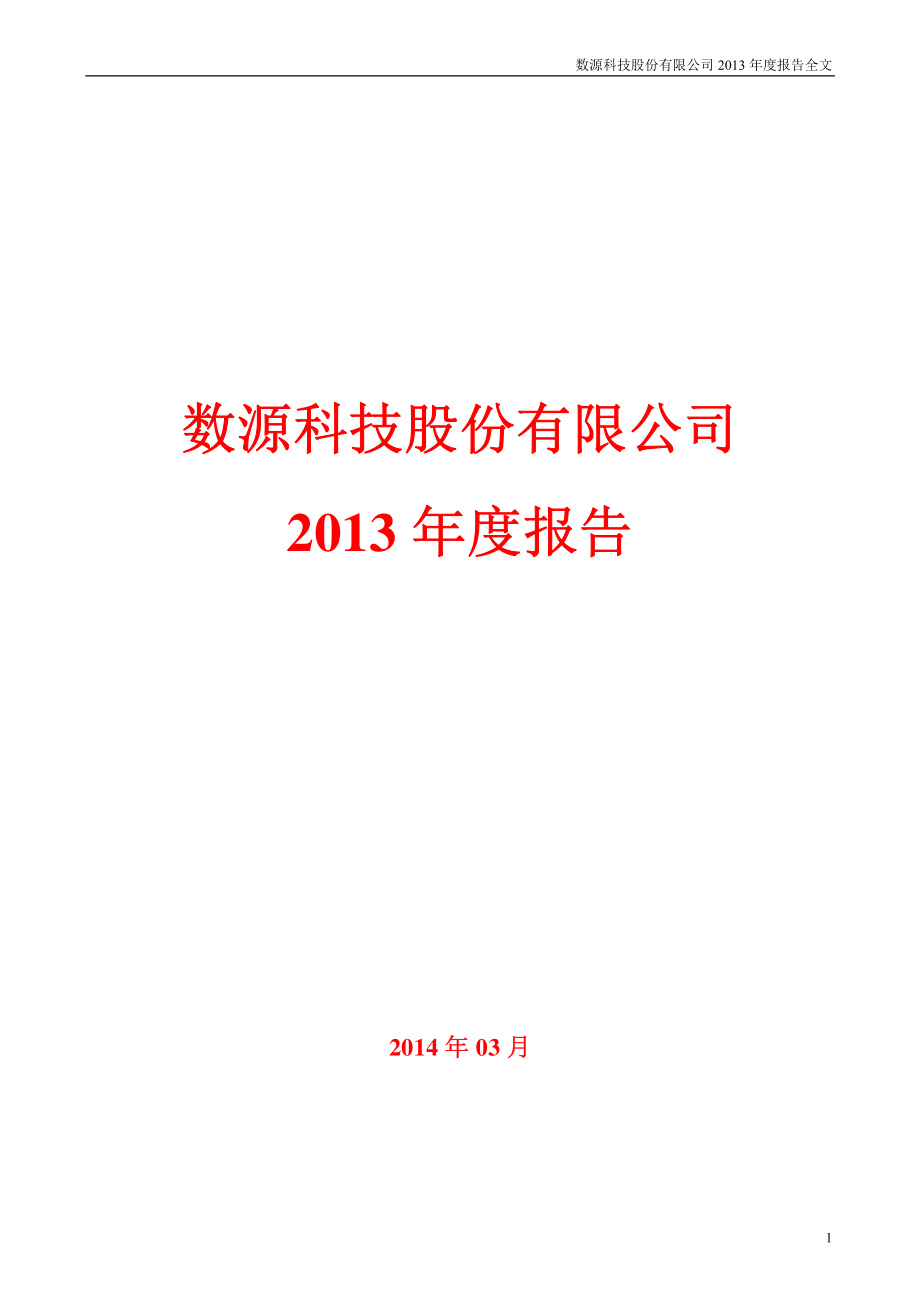 数源科技股份有限公司 2013 年度报告全文

数源科技股份有限公司

2013 年度报告

2014 年 03 月

1